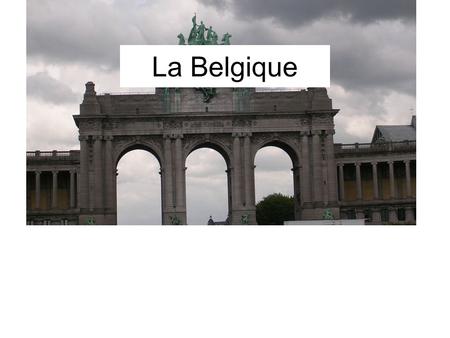 La Belgique